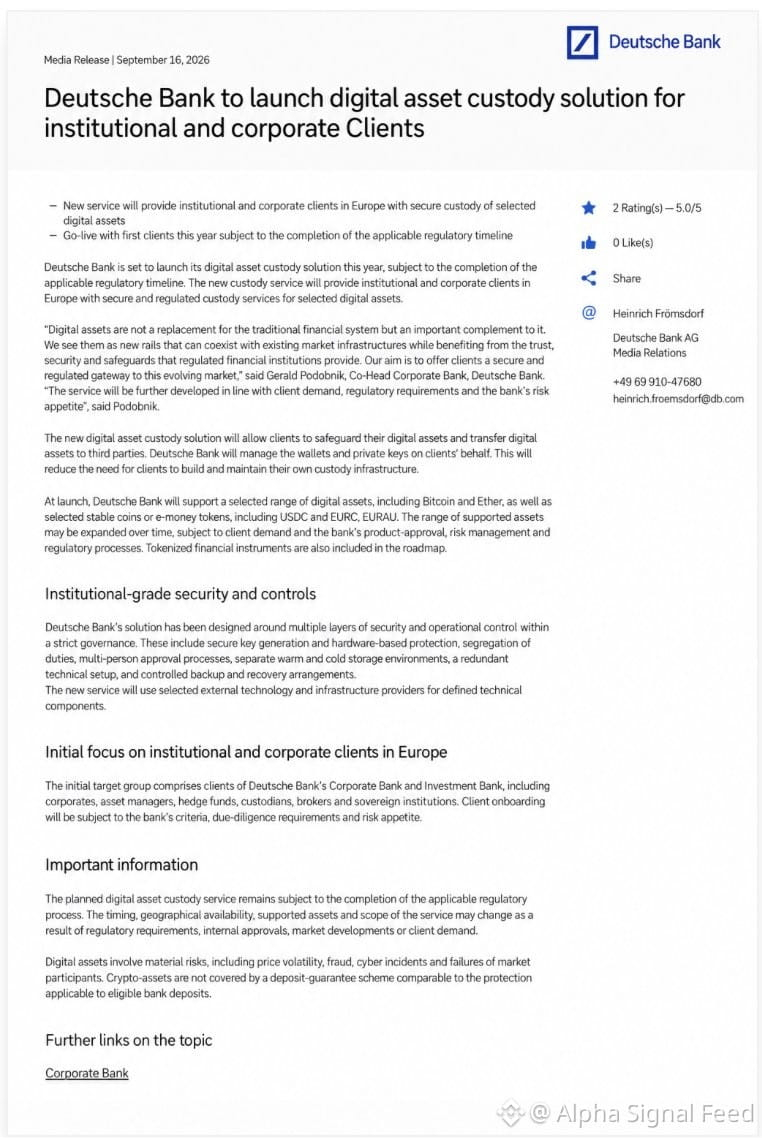 Media Release | September 16, 2026

Deutsche Bank

Deutsche Bank to launch digital asset custody solution for institutional and corporate Clients

- New service will provide institutional and corporate clients in Europe with secure custody of selected digital assets
- Go-live with first clients this year subject to the completion of the applicable regulatory timeline

Deutsche Bank is set to launch its digital asset custody solution this year, subject to the completion of the applicable regulatory timeline. The new custody service will provide institutional and corporate clients in Europe with secure and regulated custody services for selected digital assets.

"Digital assets are not a replacement for the traditional financial system but an important complement to it. We see them as new rails that can coexist with existing market infrastructures while benefiting from the trust, security and safeguards that regulated financial institutions provide. Our aim is to offer clients a secure and regulated gateway to this evolving market," said Gerald Podobnik, Co-Head Corporate Bank, Deutsche Bank. "The service will be further developed in line with client demand, regulatory requirements and the bank's risk appetite", said Podobnik.

The new digital asset custody solution will allow clients to safeguard their digital assets and transfer digital assets to third parties. Deutsche Bank will manage the wallets and private keys on clients' behalf. This will reduce the need for clients to build and maintain their own custody infrastructure.

At launch, Deutsche Bank will support a selected range of digital assets, including Bitcoin and Ether, as well as selected stable coins or e-money tokens, including USDC and EURC, EURAU. The range of supported assets may be expanded over time, subject to client demand and the bank's product-approval, risk management and regulatory processes. Tokenized financial instruments are also included in the roadmap.

Institutional-grade security and controls

Deutsche Bank's solution has been designed around multiple layers of security and operational control within a strict governance. These include secure key generation and hardware-based protection, segregation of duties, multi-person approval processes, separate warm and cold storage environments, a redundant technical setup, and controlled backup and recovery arrangements.
The new service will use selected external technology and infrastructure providers for defined technical components.

Initial focus on institutional and corporate clients in Europe

The initial target group comprises clients of Deutsche Bank's Corporate Bank and Investment Bank, including corporates, asset managers, hedge funds, custodians, brokers and sovereign institutions. Client onboarding will be subject to the bank's criteria, due-diligence requirements and risk appetite.

Important information

The planned digital asset custody service remains subject to the completion of the applicable regulatory process. The timing, geographical availability, supported assets and scope of the service may change as a result of regulatory requirements, internal approvals, market developments or client demand.

Digital assets involve material risks, including price volatility, fraud, cyber incidents and failures of market participants. Crypto-assets are not covered by a deposit-guarantee scheme comparable to the protection applicable to eligible bank deposits.

Further links on the topic

Corporate Bank

2 Rating(s) — 5.0/5

0 Like(s)

Share

Heinrich Frömsdorf

Deutsche Bank AG
Media Relations

+49 69 910-47680
heinrich.froemsdorf@db.com

@ Alpha Signal Feed